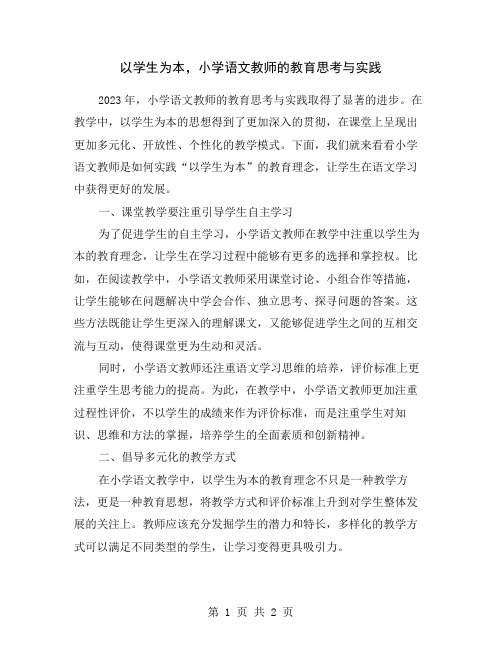 以学生为本，小学语文教师的教育思考与实践

2023年，小学语文教师的教育思考与实践取得了显著的进步。在教学中，以学生为本的思想得到了更加深入的贯彻，在课堂上呈现出更加多元化、开放性、个性化的教学模式。下面，我们就来看看小学语文教师是如何实践“以学生为本”的教育理念，让学生在语文学习中获得更好的发展。

一、课堂教学要注重引导学生自主学习

为了促进学生的自主学习，小学语文教师在教学中注重以学生为本的教育理念，让学生在学习过程中能够有更多的选择和掌控权。比如，在阅读教学中，小学语文教师采用课堂讨论、小组合作等措施，让学生能够在问题解决中学会合作、独立思考、探寻问题的答案。这些方法既能让学生更深入的理解课文，又能够促进学生之间的互相交流与互动，使得课堂更为生动和灵活。

同时，小学语文教师还注重语文学习思维的培养，评价标准上更注重学生思考能力的提高。为此，在教学中，小学语文教师更加注重过程性评价，不以学生的成绩来作为评价标准，而是注重学生对知识、思维和方法的掌握，培养学生的全面素质和创新精神。

二、倡导多元化的教学方式

在小学语文教学中，以学生为本的教育理念不只是一种教学方法，更是一种教育思想，将教学方式和评价标准上升到对学生整体发展的关注上。教师应该充分发掘学生的潜力和特长，多样化的教学方式可以满足不同类型的学生，让学习变得更具吸引力。

第 1 页 共 2 页